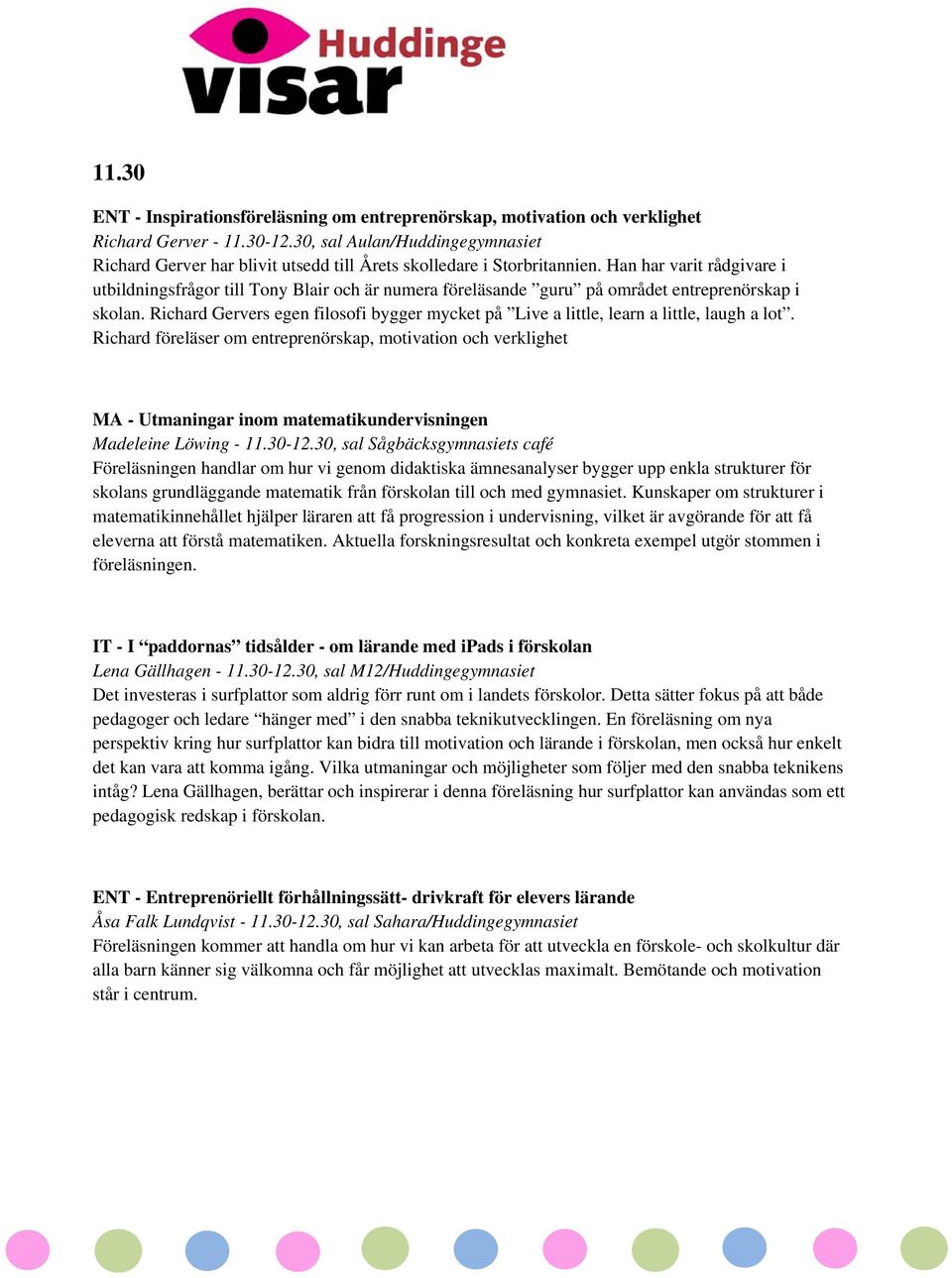 Huddinge visar

11.30

ENT - Inspirationsföreläsning om entreprenörskap, motivation och verklighet
Richard Gerver - 11.30-12.30, sal Aulan/Huddingegymnasiet
Richard Gerver har blivit utsedd till Årets skolledare i Storbritannien. Han har varit rådgivare i utbildningsfrågor till Tony Blair och är numera föreläsande ”guru” på området entreprenörskap i skolan. Richard Gervers egen filosofi bygger mycket på ”Live a little, learn a little, laugh a lot”. Richard föreläser om entreprenörskap, motivation och verklighet

MA - Utmaningar inom matematikundervisningen
Madeleine Löwing - 11.30-12.30, sal Sågbäcksgymnasiets café
Föreläsningen handlar om hur vi genom didaktiska ämnesanalyser bygger upp enkla strukturer för skolans grundläggande matematik från förskolan till och med gymnasiet. Kunskaper om strukturer i matematikinnehållet hjälper läraren att få progression i undervisning, vilket är avgörande för att få eleverna att förstå matematiken. Aktuella forskningsresultat och konkreta exempel utgör stommen i föreläsningen.

IT - I “paddornas” tidsålder - om lärande med iPads i förskolan
Lena Gällhagen - 11.30-12.30, sal M12/Huddingegymnasiet
Det investeras i surfplattor som aldrig förr runt om i landets förskolor. Detta sätter fokus på att både pedagoger och ledare “hänger med” i den snabba teknikutvecklingen. En föreläsning om nya perspektiv kring hur surfplattor kan bidra till motivation och lärande i förskolan, men också hur enkelt det kan vara att komma igång. Vilka utmaningar och möjligheter som följer med den snabba teknikens intåg? Lena Gällhagen, berättar och inspirerar i denna föreläsning hur surfplattor kan användas som ett pedagogisk redskap i förskolan.

ENT - Entreprenöriellt förhållningssätt- drivkraft för elevers lärande
Åsa Falk Lundqvist - 11.30-12.30, sal Sahara/Huddingegymnasiet
Föreläsningen kommer att handla om hur vi kan arbeta för att utveckla en förskole- och skolkultur där alla barn känner sig välkomna och får möjlighet att utvecklas maximalt. Bemötande och motivation står i centrum.